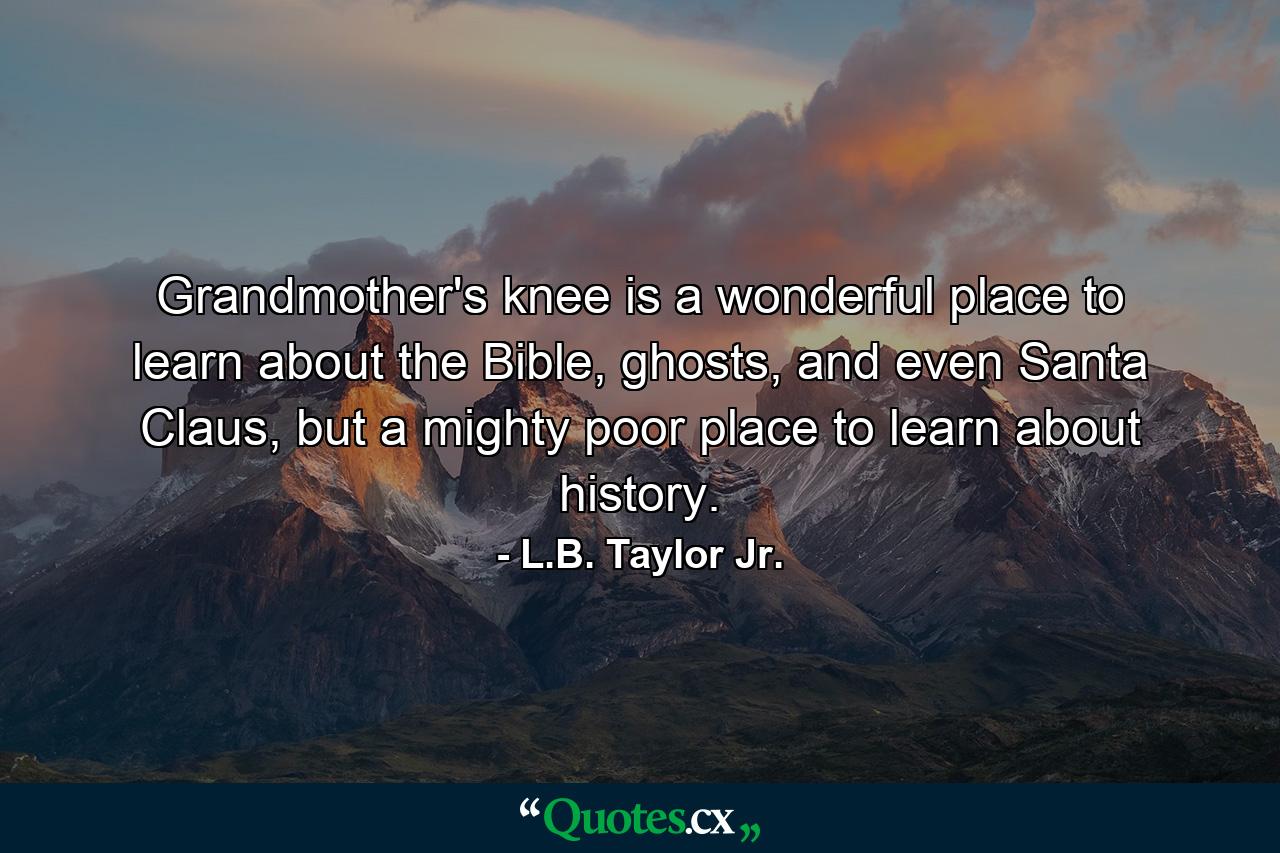 Grandmother's knee is a wonderful place to learn about the Bible, ghosts, and even Santa Claus, but a mighty poor place to learn about history.

- L.B. Taylor Jr.

“Quotes.cx„